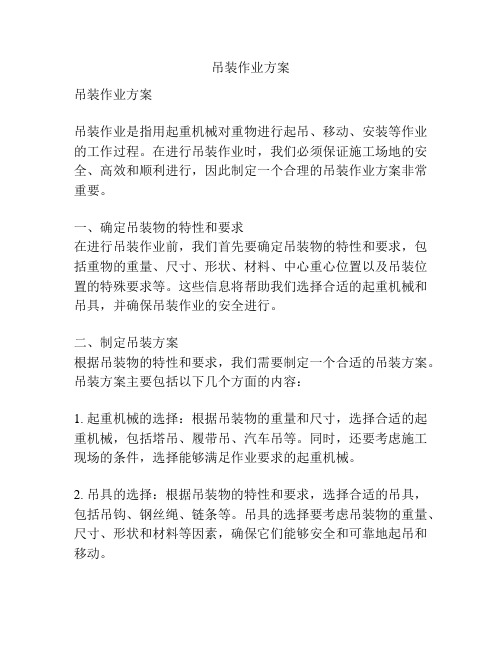 吊装作业方案

吊装作业方案

吊装作业是指用起重机械对重物进行起吊、移动、安装等作业的工作过程。在进行吊装作业时，我们必须保证施工场地的安全、高效和顺利进行，因此制定一个合理的吊装作业方案非常重要。

一、确定吊装物的特性和要求
在进行吊装作业前，我们首先要确定吊装物的特性和要求，包括重物的重量、尺寸、形状、材料、中心重心位置以及吊装位置的特殊要求等。这些信息将帮助我们选择合适的起重机械和吊具，并确保吊装作业的安全进行。

二、制定吊装方案
根据吊装物的特性和要求，我们需要制定一个合适的吊装方案。吊装方案主要包括以下几个方面的内容：

1. 起重机械的选择：根据吊装物的重量和尺寸，选择合适的起重机械，包括塔吊、履带吊、汽车吊等。同时，还要考虑施工现场的条件，选择能够满足作业要求的起重机械。

2. 吊具的选择：根据吊装物的特性和要求，选择合适的吊具，包括吊钩、钢丝绳、链条等。吊具的选择要考虑吊装物的重量、尺寸、形状和材料等因素，确保它们能够安全和可靠地起吊和移动。